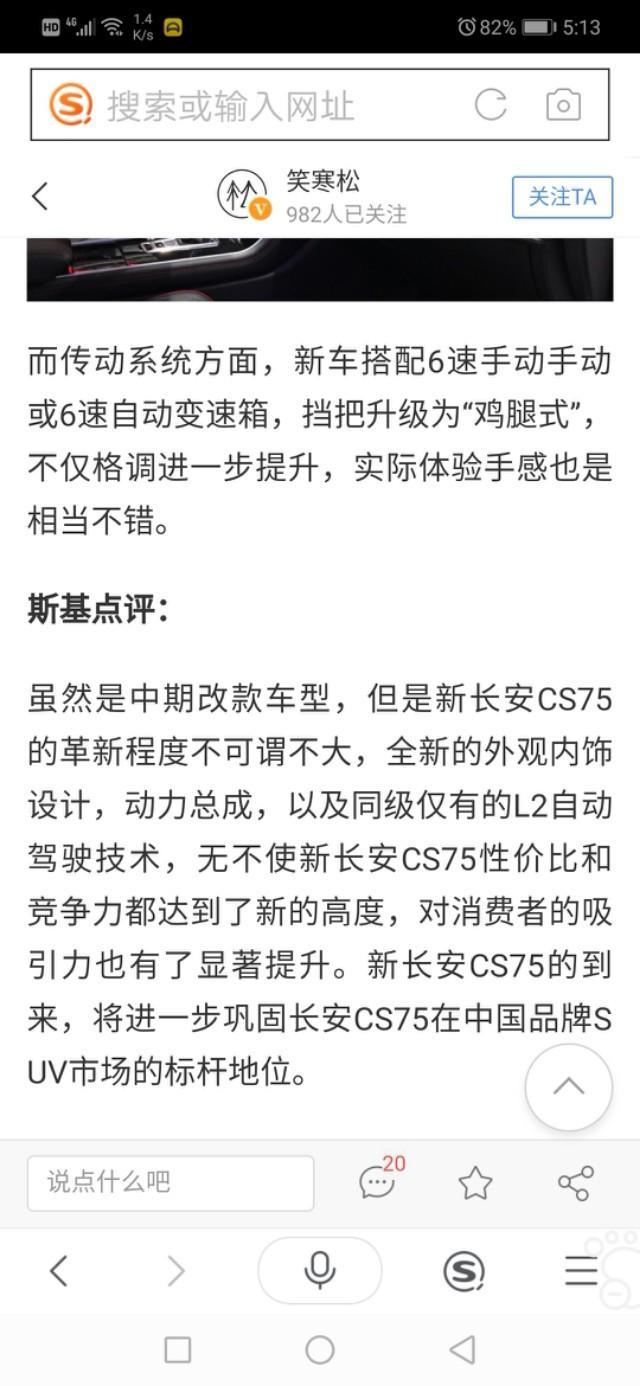 HD 4G 1.4 K/s 82% 5:13

搜索或输入网址

笑寒松
982人已关注
关注TA

而传动系统方面，新车搭配6速手动手动或6速自动变速箱，挡把升级为“鸡腿式”，不仅格调进一步提升，实际体验手感也是相当不错。

斯基点评：

虽然是中期改款车型，但是新长安CS75的革新程度不可谓不大，全新的外观内饰设计，动力总成，以及同级仅有的L2自动驾驶技术，无不使新长安CS75性价比和竞争力都达到了新的高度，对消费者的吸引力也有了显著提升。新长安CS75的到来，将进一步巩固长安CS75在中国品牌SUV市场的标杆地位。

说点什么吧
20